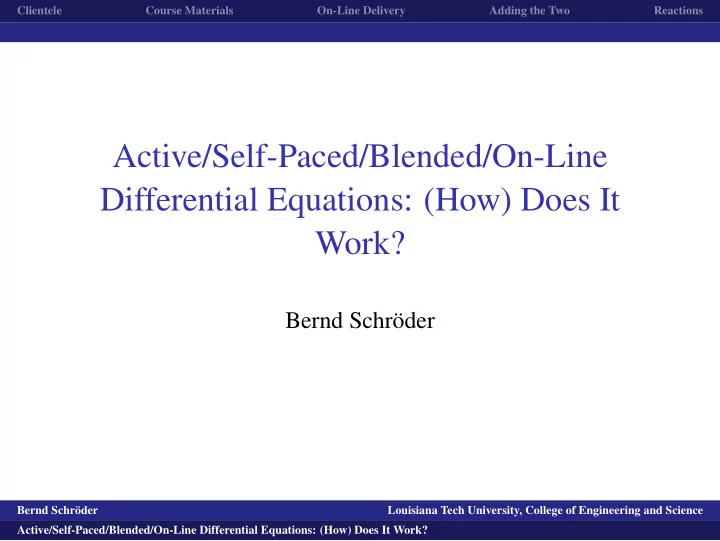 Clientele Course Materials On-Line Delivery Adding the Two Reactions

Active/Self-Paced/Blended/On-Line Differential Equations: (How) Does It Work?

Bernd Schröder

Bernd Schröder Louisiana Tech University, College of Engineering and Science

Active/Self-Paced/Blended/On-Line Differential Equations: (How) Does It Work?